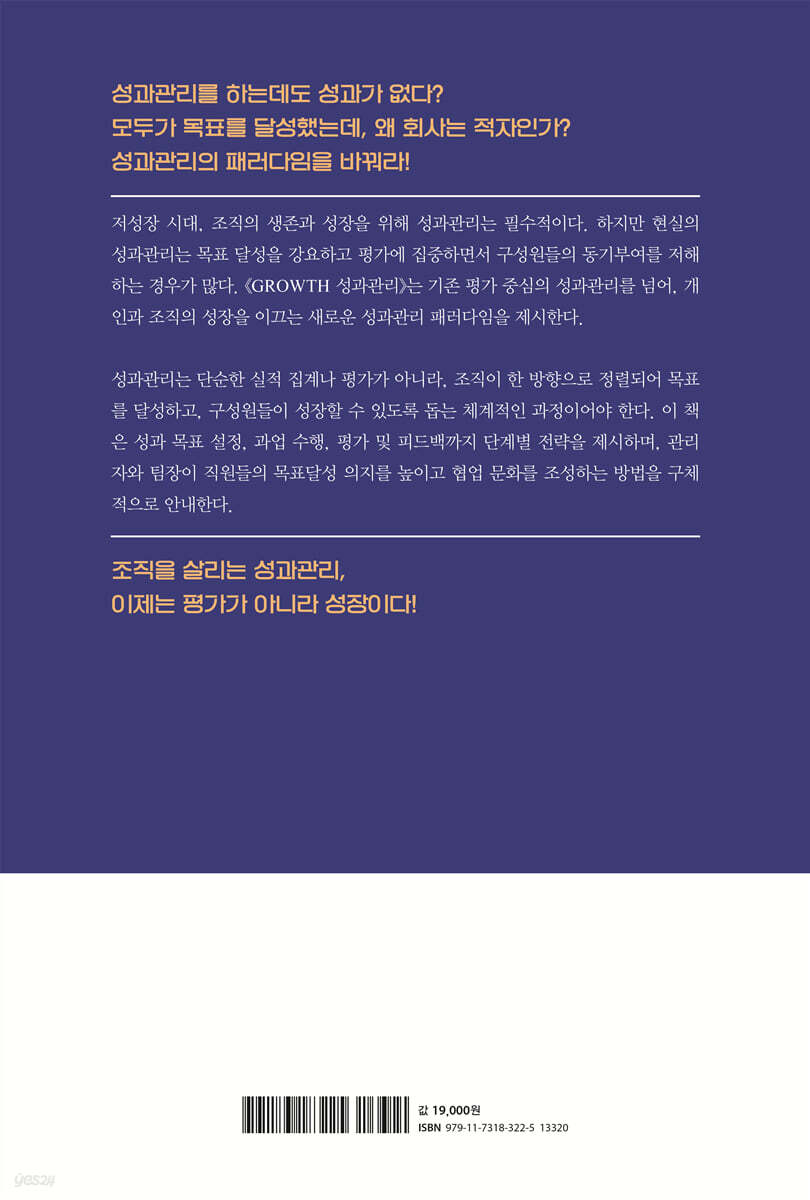 성과관리를 하는데도 성과가 없다?
모두가 목표를 달성했는데, 왜 회사는 적자인가?
성과관리의 패러다임을 바꿔라!

저성장 시대, 조직의 생존과 성장을 위해 성과관리는 필수적이다. 하지만 현실의 성과관리는 목표 달성을 강요하고 평가에 집중하면서 구성원들의 동기부여를 저해하는 경우가 많다. 《GROWTH 성과관리》는 기존 평가 중심의 성과관리를 넘어, 개인과 조직의 성장을 이끄는 새로운 성과관리 패러다임을 제시한다.

성과관리는 단순한 실적 집계나 평가가 아니라, 조직이 한 방향으로 정렬되어 목표를 달성하고, 구성원들이 성장할 수 있도록 돕는 체계적인 과정이어야 한다. 이 책은 성과 목표 설정, 과업 수행, 평가 및 피드백까지 단계별 전략을 제시하며, 관리자와 팀장이 직원들의 목표달성 의지를 높이고 협업 문화를 조성하는 방법을 구체적으로 안내한다.

조직을 살리는 성과관리,
이제는 평가가 아니라 성장이다!

값 19,000원
ISBN 979-11-7318-322-5 13320

yes24